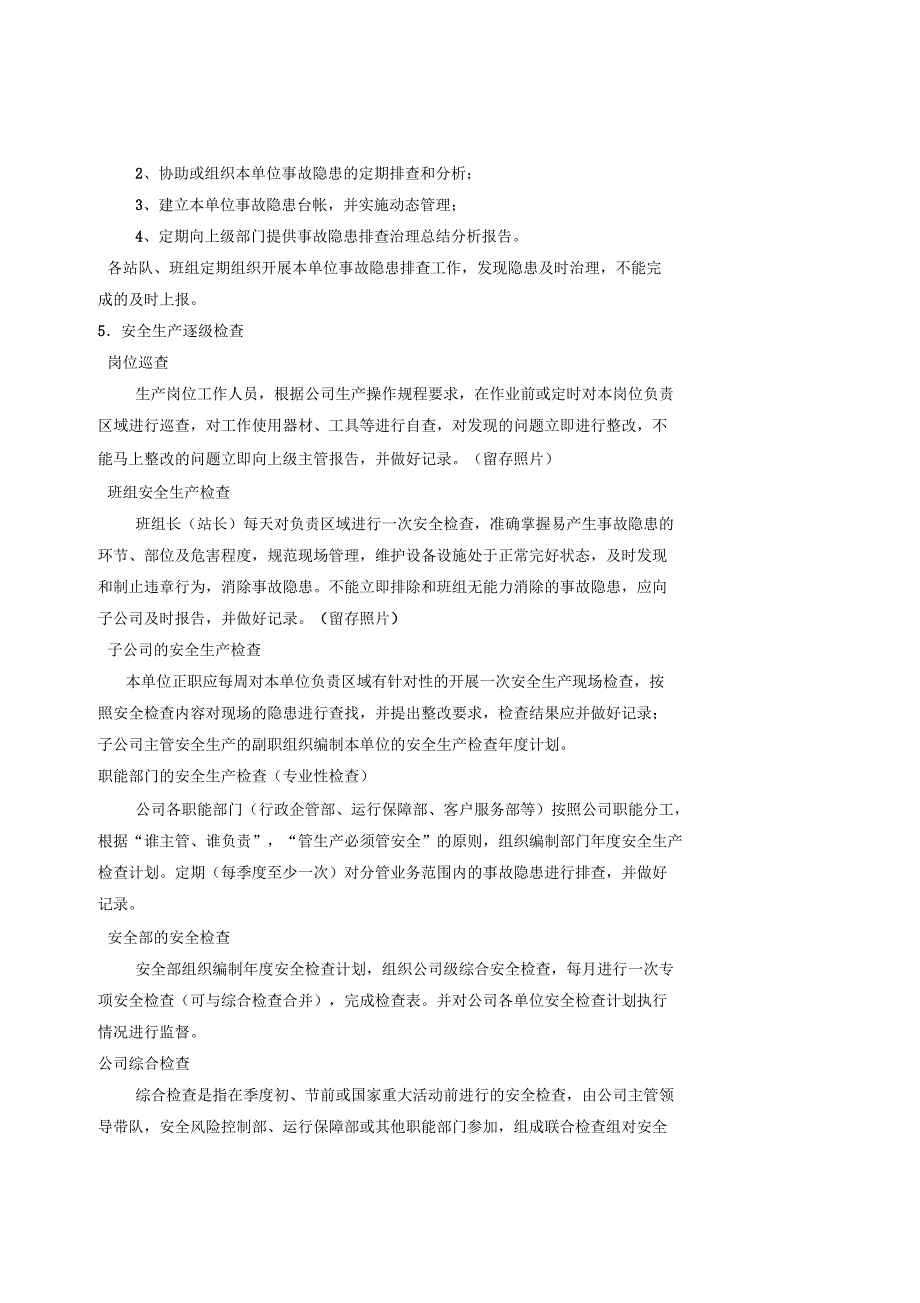 2、协助或组织本单位事故隐患的定期排查和分析；

3、建立本单位事故隐患台帐，并实施动态管理；

4、定期向上级部门提供事故隐患排查治理总结分析报告。

各站队、班组定期组织开展本单位事故隐患排查工作，发现隐患及时治理，不能完成的及时上报。

5．安全生产逐级检查

岗位巡查

生产岗位工作人员，根据公司生产操作规程要求，在作业前或定时对本岗位负责区域进行巡查，对工作使用器材、工具等进行自查，对发现的问题立即进行整改，不能马上整改的问题立即向上级主管报告，并做好记录。（留存照片）

班组安全生产检查

班组长（站长）每天对负责区域进行一次安全检查，准确掌握易产生事故隐患的环节、部位及危害程度，规范现场管理，维护设备设施处于正常完好状态，及时发现和制止违章行为，消除事故隐患。不能立即排除和班组无能力消除的事故隐患，应向子公司及时报告，并做好记录。（留存照片）

子公司的安全生产检查

本单位正职应每周对本单位负责区域有针对性的开展一次安全生产现场检查，按照安全检查内容对现场的隐患进行查找，并提出整改要求，检查结果应并做好记录；子公司主管安全生产的副职组织编制本单位的安全生产检查年度计划。

职能部门的安全生产检查（专业性检查）

公司各职能部门（行政企管部、运行保障部、客户服务部等）按照公司职能分工，根据“谁主管、谁负责”，“管生产必须管安全”的原则，组织编制部门年度安全生产检查计划。定期（每季度至少一次）对分管业务范围内的事故隐患进行排查，并做好记录。

安全部的安全检查

安全部组织编制年度安全检查计划，组织公司级综合安全检查，每月进行一次专项安全检查（可与综合检查合并），完成检查表。并对公司各单位安全检查计划执行情况进行监督。

公司综合检查

综合检查是指在季度初、节前或国家重大活动前进行的安全检查，由公司主管领导带队，安全风险控制部、运行保障部或其他职能部门参加，组成联合检查组对安全